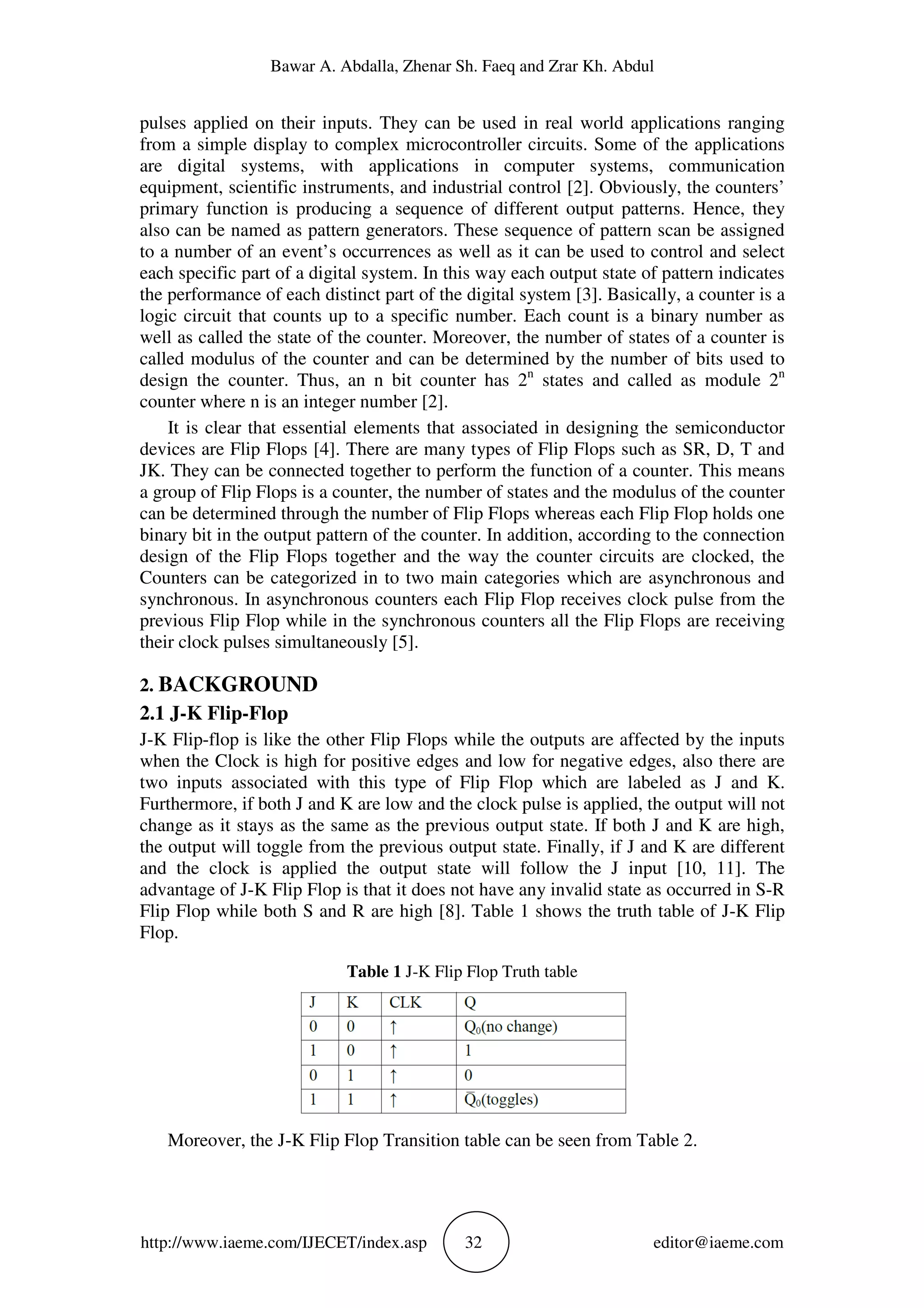 Bawar A. Abdalla, Zhenar Sh. Faeq and Zrar Kh. Abdul

pulses applied on their inputs. They can be used in real world applications ranging from a simple display to complex microcontroller circuits. Some of the applications are digital systems, with applications in computer systems, communication equipment, scientific instruments, and industrial control [2]. Obviously, the counters' primary function is producing a sequence of different output patterns. Hence, they also can be named as pattern generators. These sequence of pattern scan be assigned to a number of an event's occurrences as well as it can be used to control and select each specific part of a digital system. In this way each output state of pattern indicates the performance of each distinct part of the digital system [3]. Basically, a counter is a logic circuit that counts up to a specific number. Each count is a binary number as well as called the state of the counter. Moreover, the number of states of a counter is called modulus of the counter and can be determined by the number of bits used to design the counter. Thus, an n bit counter has $2^n$ states and called as module $2^n$ counter where n is an integer number [2].

It is clear that essential elements that associated in designing the semiconductor devices are Flip Flops [4]. There are many types of Flip Flops such as SR, D, T and JK. They can be connected together to perform the function of a counter. This means a group of Flip Flops is a counter, the number of states and the modulus of the counter can be determined through the number of Flip Flops whereas each Flip Flop holds one binary bit in the output pattern of the counter. In addition, according to the connection design of the Flip Flops together and the way the counter circuits are clocked, the Counters can be categorized in to two main categories which are asynchronous and synchronous. In asynchronous counters each Flip Flop receives clock pulse from the previous Flip Flop while in the synchronous counters all the Flip Flops are receiving their clock pulses simultaneously [5].

2. BACKGROUND

2.1 J-K Flip-Flop

J-K Flip-flop is like the other Flip Flops while the outputs are affected by the inputs when the Clock is high for positive edges and low for negative edges, also there are two inputs associated with this type of Flip Flop which are labeled as J and K. Furthermore, if both J and K are low and the clock pulse is applied, the output will not change as it stays as the same as the previous output state. If both J and K are high, the output will toggle from the previous output state. Finally, if J and K are different and the clock is applied the output state will follow the J input [10, 11]. The advantage of J-K Flip Flop is that it does not have any invalid state as occurred in S-R Flip Flop while both S and R are high [8]. Table 1 shows the truth table of J-K Flip Flop.

Table 1 J-K Flip Flop Truth table

| J | K | CLK | Q |
|---|---|---|---|
| 0 | 0 | ↑ | $Q_0$(no change) |
| 1 | 0 | ↑ | 1 |
| 0 | 1 | ↑ | 0 |
| 1 | 1 | ↑ | $\bar{Q}_0$(toggles) |

Moreover, the J-K Flip Flop Transition table can be seen from Table 2.

http://www.iaeme.com/IJECET/index.asp 32 editor@iaeme.com